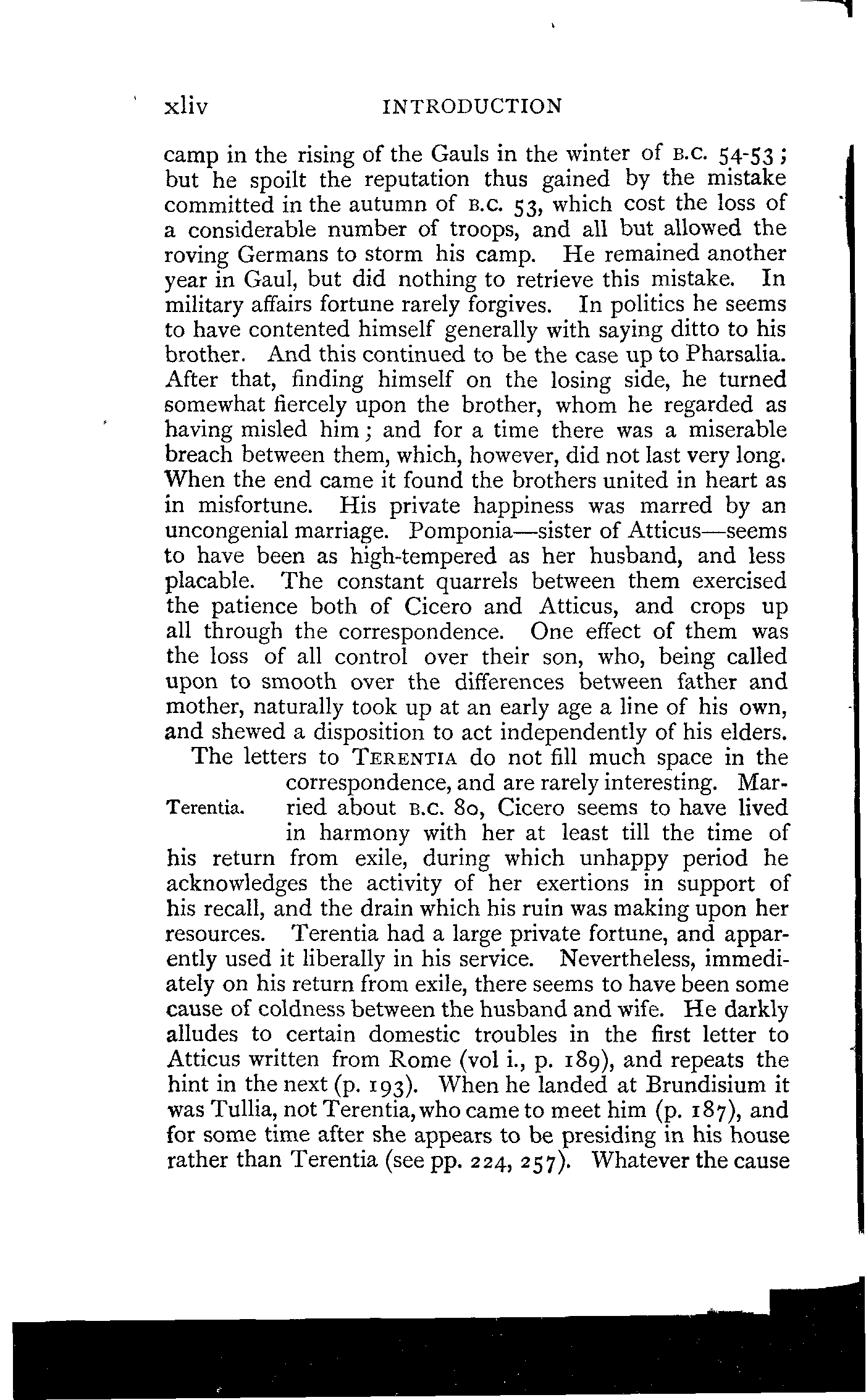 xliv INTRODUCTION

camp in the rising of the Gauls in the winter of B.C. 54-53; but he spoilt the reputation thus gained by the mistake committed in the autumn of B.C. 53, which cost the loss of a considerable number of troops, and all but allowed the roving Germans to storm his camp. He remained another year in Gaul, but did nothing to retrieve this mistake. In military affairs fortune rarely forgives. In politics he seems to have contented himself generally with saying ditto to his brother. And this continued to be the case up to Pharsalia. After that, finding himself on the losing side, he turned somewhat fiercely upon the brother, whom he regarded as having misled him; and for a time there was a miserable breach between them, which, however, did not last very long. When the end came it found the brothers united in heart as in misfortune. His private happiness was marred by an uncongenial marriage. Pomponia—sister of Atticus—seems to have been as high-tempered as her husband, and less placable. The constant quarrels between them exercised the patience both of Cicero and Atticus, and crops up all through the correspondence. One effect of them was the loss of all control over their son, who, being called upon to smooth over the differences between father and mother, naturally took up at an early age a line of his own, and shewed a disposition to act independently of his elders.

Terentia.

The letters to TERENTIA do not fill much space in the correspondence, and are rarely interesting. Married about B.C. 80, Cicero seems to have lived in harmony with her at least till the time of his return from exile, during which unhappy period he acknowledges the activity of her exertions in support of his recall, and the drain which his ruin was making upon her resources. Terentia had a large private fortune, and apparently used it liberally in his service. Nevertheless, immediately on his return from exile, there seems to have been some cause of coldness between the husband and wife. He darkly alludes to certain domestic troubles in the first letter to Atticus written from Rome (vol i., p. 189), and repeats the hint in the next (p. 193). When he landed at Brundisium it was Tullia, not Terentia, who came to meet him (p. 187), and for some time after she appears to be presiding in his house rather than Terentia (see pp. 224, 257). Whatever the cause